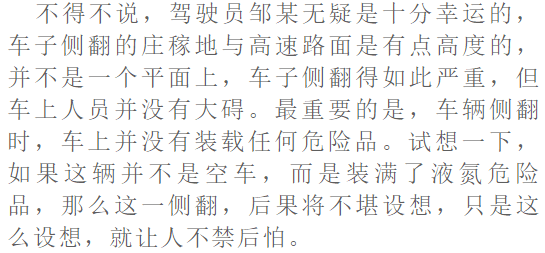 不得不说，驾驶员邹某无疑是十分幸运的，车子侧翻的庄稼地与高速路面是有点高度的，并不是一个平面上，车子侧翻得如此严重，但车上人员并没有大碍。最重要的是，车辆侧翻时，车上并没有装载任何危险品。试想一下，如果这辆并不是空车，而是装满了液氮危险品，那么这一侧翻，后果将不堪设想，只是这么设想，就让人不禁后怕。